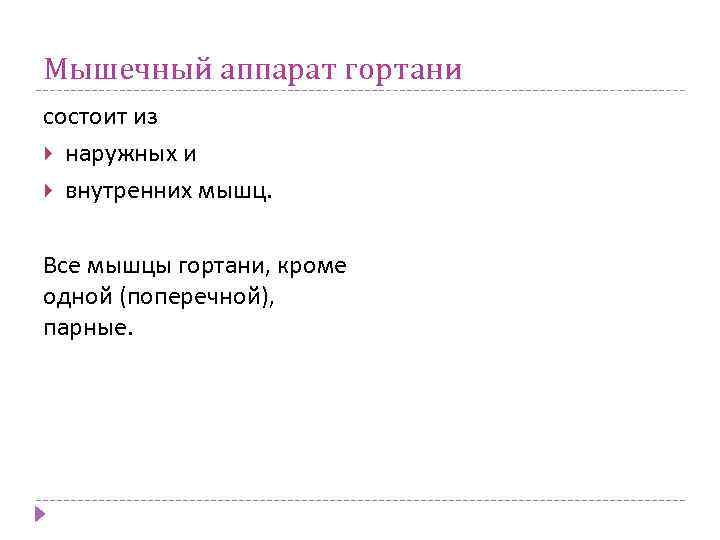 Мышечный аппарат гортани

состоит из

▸ наружных и
▸ внутренних мышц.

Все мышцы гортани, кроме одной (поперечной), парные.